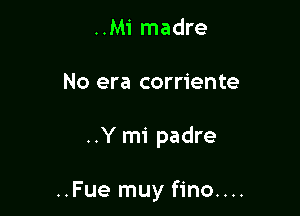 ..Mi madre

No era corriente

..Y mi padre

..Fue muy fino....